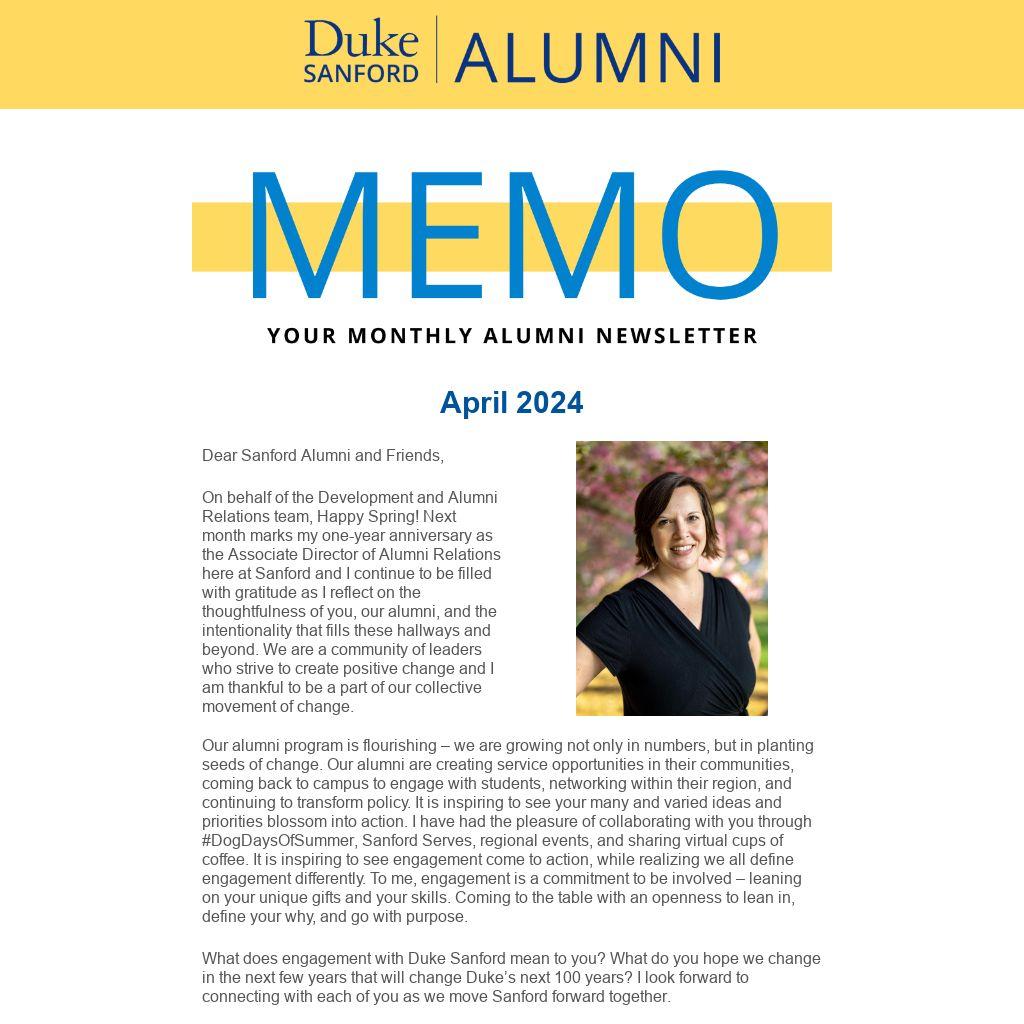 Duke SANFORD | ALUMNI

MEMO

YOUR MONTHLY ALUMNI NEWSLETTER

April 2024

Dear Sanford Alumni and Friends,

On behalf of the Development and Alumni Relations team, Happy Spring! Next month marks my one-year anniversary as the Associate Director of Alumni Relations here at Sanford and I continue to be filled with gratitude as I reflect on the thoughtfulness of you, our alumni, and the intentionality that fills these hallways and beyond. We are a community of leaders who strive to create positive change and I am thankful to be a part of our collective movement of change.

Our alumni program is flourishing – we are growing not only in numbers, but in planting seeds of change. Our alumni are creating service opportunities in their communities, coming back to campus to engage with students, networking within their region, and continuing to transform policy. It is inspiring to see your many and varied ideas and priorities blossom into action. I have had the pleasure of collaborating with you through #DogDaysOfSummer, Sanford Serves, regional events, and sharing virtual cups of coffee. It is inspiring to see engagement come to action, while realizing we all define engagement differently. To me, engagement is a commitment to be involved – leaning on your unique gifts and your skills. Coming to the table with an openness to lean in, define your why, and go with purpose.

What does engagement with Duke Sanford mean to you? What do you hope we change in the next few years that will change Duke's next 100 years? I look forward to connecting with each of you as we move Sanford forward together.